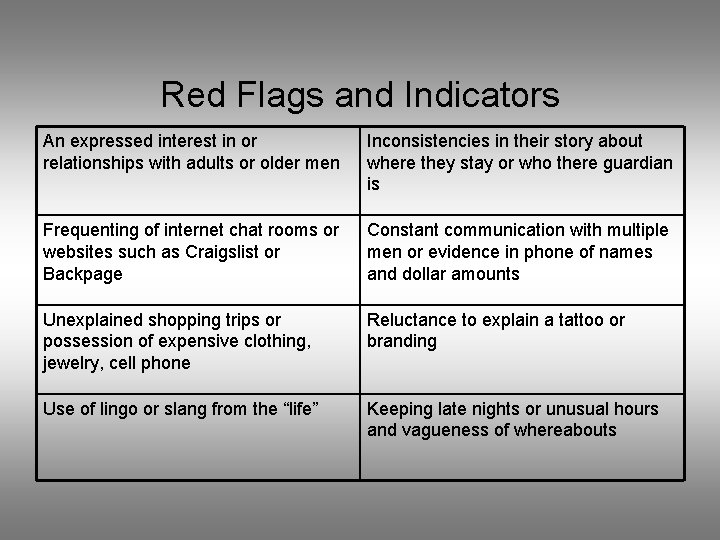 Red Flags and Indicators

| An expressed interest in or relationships with adults or older men | Inconsistencies in their story about where they stay or who there guardian is |
|---|---|
| Frequenting of internet chat rooms or websites such as Craigslist or Backpage | Constant communication with multiple men or evidence in phone of names and dollar amounts |
| Unexplained shopping trips or possession of expensive clothing, jewelry, cell phone | Reluctance to explain a tattoo or branding |
| Use of lingo or slang from the "life" | Keeping late nights or unusual hours and vagueness of whereabouts |